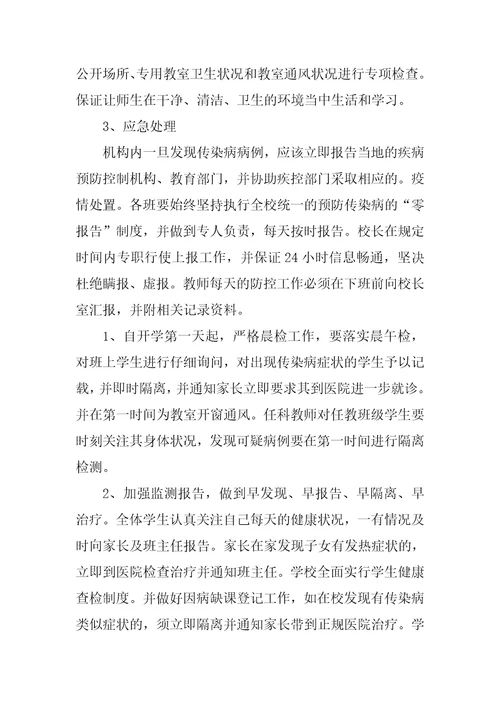 公开场所、专用教室卫生状况和教室通风状况进行专项检查。保证让师生在干净、清洁、卫生的环境当中生活和学习。

3、应急处理

机构内一旦发现传染病病例，应该立即报告当地的疾病预防控制机构、教育部门，并协助疾控部门采取相应的。疫情处置。各班要始终坚持执行全校统一的预防传染病的“零报告”制度，并做到专人负责，每天按时报告。校长在规定时间内专职行使上报工作，并保证24小时信息畅通，坚决杜绝瞒报、虚报。教师每天的防控工作必须在下班前向校长室汇报，并附相关记录资料。

1、自开学第一天起，严格晨检工作，要落实晨午检，对班上学生进行仔细询问，对出现传染病症状的学生予以记载，并即时隔离，并通知家长立即要求其到医院进一步就诊。并在第一时间为教室开窗通风。任科教师对任教班级学生要时刻关注其身体状况，发现可疑病例要在第一时间进行隔离检测。

2、加强监测报告，做到早发现、早报告、早隔离、早治疗。全体学生认真关注自己每天的健康状况，一有情况及时向家长及班主任报告。家长在家发现子女有发热症状的，立即到医院检查治疗并通知班主任。学校全面实行学生健康查检制度。并做好因病缺课登记工作，如在校发现有传染病类似症状的，须立即隔离并通知家长带到正规医院治疗。学